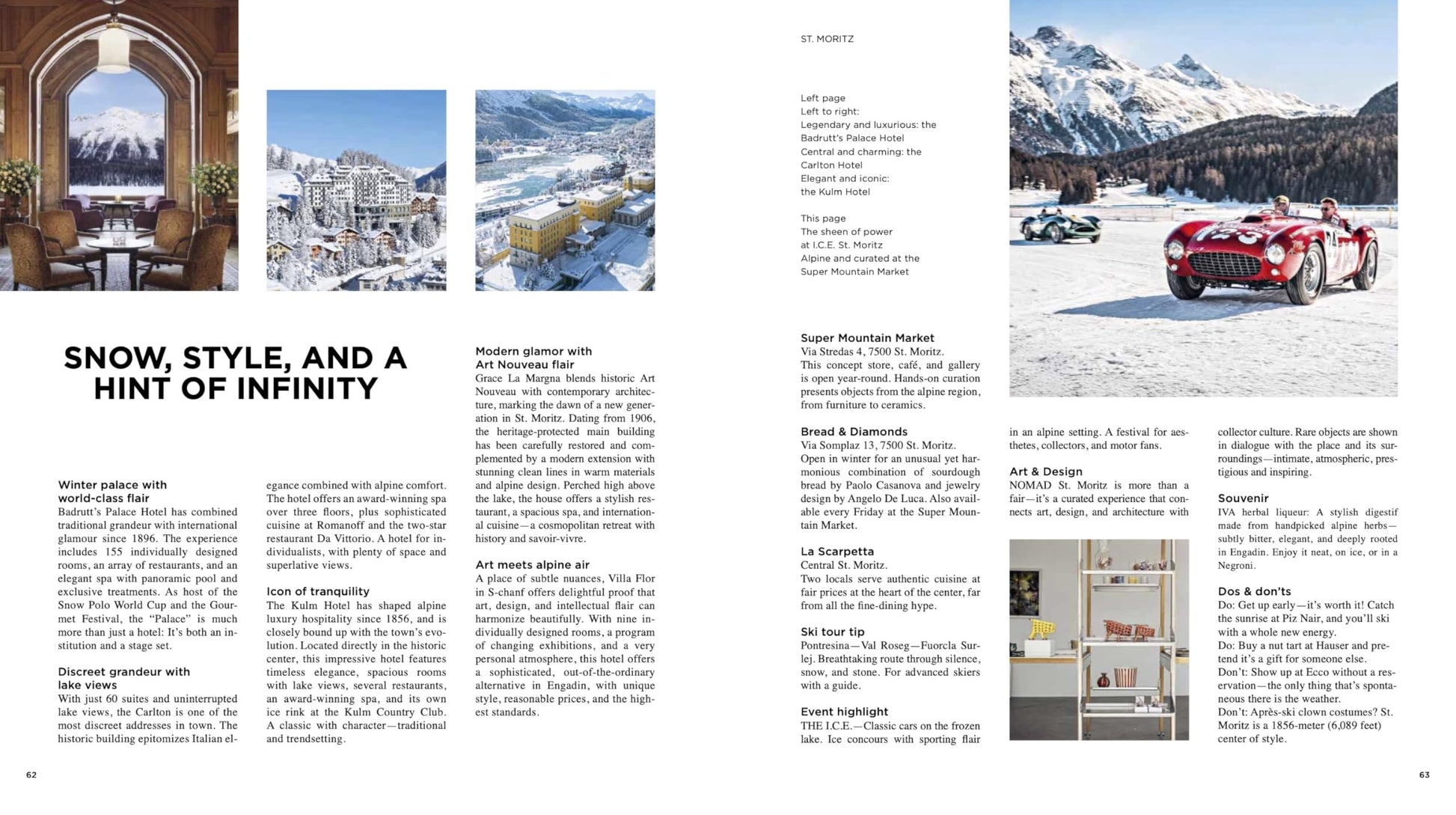 SNOW, STYLE, AND A HINT OF INFINITY

Winter palace with world-class flair
Badrutt's Palace Hotel has combined traditional grandeur with international glamour since 1896. The experience includes 155 individually designed rooms, an array of restaurants, and an elegant spa with panoramic pool and exclusive treatments. As host of the Snow Polo World Cup and the Gourmet Festival, the "Palace" is much more than just a hotel: It's both an institution and a stage set.

Discreet grandeur with lake views
With just 60 suites and uninterrupted lake views, the Carlton is one of the most discreet addresses in town. The historic building epitomizes Italian elegance combined with alpine comfort. The hotel offers an award-winning spa over three floors, plus sophisticated cuisine at Romanoff and the two-star restaurant Da Vittorio. A hotel for individualists, with plenty of space and superlative views.

Icon of tranquility
The Kulm Hotel has shaped alpine luxury hospitality since 1856, and is closely bound up with the town's evolution. Located directly in the historic center, this impressive hotel features timeless elegance, spacious rooms with lake views, several restaurants, an award-winning spa, and its own ice rink at the Kulm Country Club. A classic with character—traditional and trendsetting.

Modern glamor with Art Nouveau flair
Grace La Margna blends historic Art Nouveau with contemporary architecture, marking the dawn of a new generation in St. Moritz. Dating from 1906, the heritage-protected main building has been carefully restored and complemented by a modern extension with stunning clean lines in warm materials and alpine design. Perched high above the lake, the house offers a stylish restaurant, a spacious spa, and international cuisine—a cosmopolitan retreat with history and savoir-vivre.

Art meets alpine air
A place of subtle nuances, Villa Flor in S-chanf offers delightful proof that art, design, and intellectual flair can harmonize beautifully. With nine individually designed rooms, a program of changing exhibitions, and a very personal atmosphere, this hotel offers a sophisticated, out-of-the-ordinary alternative in Engadin, with unique style, reasonable prices, and the highest standards.

62

ST. MORITZ

Left page
Left to right:
Legendary and luxurious: the Badrutt's Palace Hotel
Central and charming: the Carlton Hotel
Elegant and iconic: the Kulm Hotel

This page
The sheen of power at I.C.E. St. Moritz
Alpine and curated at the Super Mountain Market

Super Mountain Market
Via Stredas 4, 7500 St. Moritz.
This concept store, café, and gallery is open year-round. Hands-on curation presents objects from the alpine region, from furniture to ceramics.

Bread & Diamonds
Via Somplaz 13, 7500 St. Moritz.
Open in winter for an unusual yet harmonious combination of sourdough bread by Paolo Casanova and jewelry design by Angelo De Luca. Also available every Friday at the Super Mountain Market.

La Scarpetta
Central St. Moritz.
Two locals serve authentic cuisine at fair prices at the heart of the center, far from all the fine-dining hype.

Ski tour tip
Pontresina—Val Roseg—Fuorcla Surlej. Breathtaking route through silence, snow, and stone. For advanced skiers with a guide.

Event highlight
THE I.C.E.—Classic cars on the frozen lake. Ice concours with sporting flair in an alpine setting. A festival for aesthetes, collectors, and motor fans.

Art & Design
NOMAD St. Moritz is more than a fair—it's a curated experience that connects art, design, and architecture with collector culture. Rare objects are shown in dialogue with the place and its surroundings—intimate, atmospheric, prestigious and inspiring.

Souvenir
IVA herbal liqueur: A stylish digestif made from handpicked alpine herbs—subtly bitter, elegant, and deeply rooted in Engadin. Enjoy it neat, on ice, or in a Negroni.

Dos & don'ts
Do: Get up early—it's worth it! Catch the sunrise at Piz Nair, and you'll ski with a whole new energy.
Do: Buy a nut tart at Hauser and pretend it's a gift for someone else.
Don't: Show up at Ecco without a reservation—the only thing that's spontaneous there is the weather.
Don't: Après-ski clown costumes? St. Moritz is a 1856-meter (6,089 feet) center of style.

63